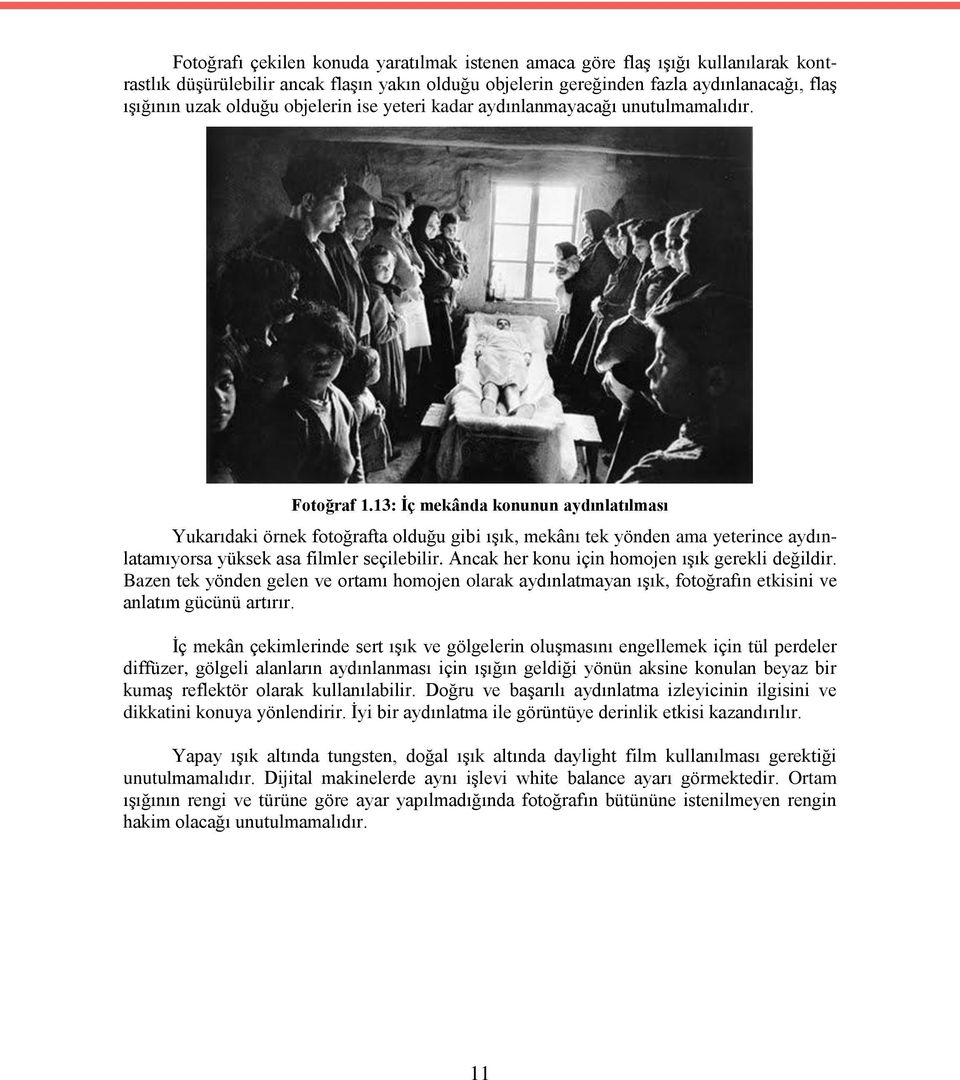 Fotoğrafı çekilen konuda yaratılmak istenen amaca göre flaş ışığı kullanılarak kontrastlık düşürülebilir ancak flaşın yakın olduğu objelerin gereğinden fazla aydınlanacağı, flaş ışığının uzak olduğu objelerin ise yeteri kadar aydınlanmayacağı unutulmamalıdır.

Fotoğraf 1.13: İç mekânda konunun aydınlatılması

Yukarıdaki örnek fotoğrafta olduğu gibi ışık, mekânı tek yönden ama yeterince aydınlatamıyorsa yüksek asa filmler seçilebilir. Ancak her konu için homojen ışık gerekli değildir. Bazen tek yönden gelen ve ortamı homojen olarak aydınlatmayan ışık, fotoğrafın etkisini ve anlatım gücünü artırır.

İç mekân çekimlerinde sert ışık ve gölgelerin oluşmasını engellemek için tül perdeler diffüzer, gölgeli alanların aydınlanması için ışığın geldiği yönün aksine konulan beyaz bir kumaş reflektör olarak kullanılabilir. Doğru ve başarılı aydınlatma izleyicinin ilgisini ve dikkatini konuya yönlendirir. İyi bir aydınlatma ile görüntüye derinlik etkisi kazandırılır.

Yapay ışık altında tungsten, doğal ışık altında daylight film kullanılması gerektiği unutulmamalıdır. Dijital makinelerde aynı işlevi white balance ayarı görmektedir. Ortam ışığının rengi ve türüne göre ayar yapılmadığında fotoğrafın bütününe istenilmeyen rengin hakim olacağı unutulmamalıdır.

11